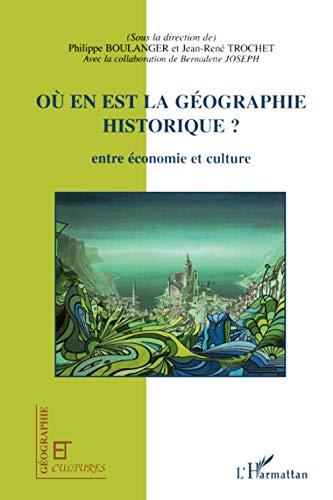 (Sous la direction de)
Philippe BOULANGER et Jean-René TROCHET
Avec la collaboration de Bernadette JOSEPH

OÙ EN EST LA GÉOGRAPHIE HISTORIQUE ?

entre économie et culture

GÉOGRAPHIE
ET
CULTURES

L'Harmattan